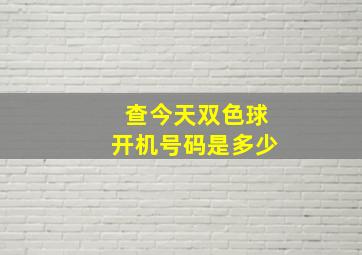 查今天双色球
开机号码是多少